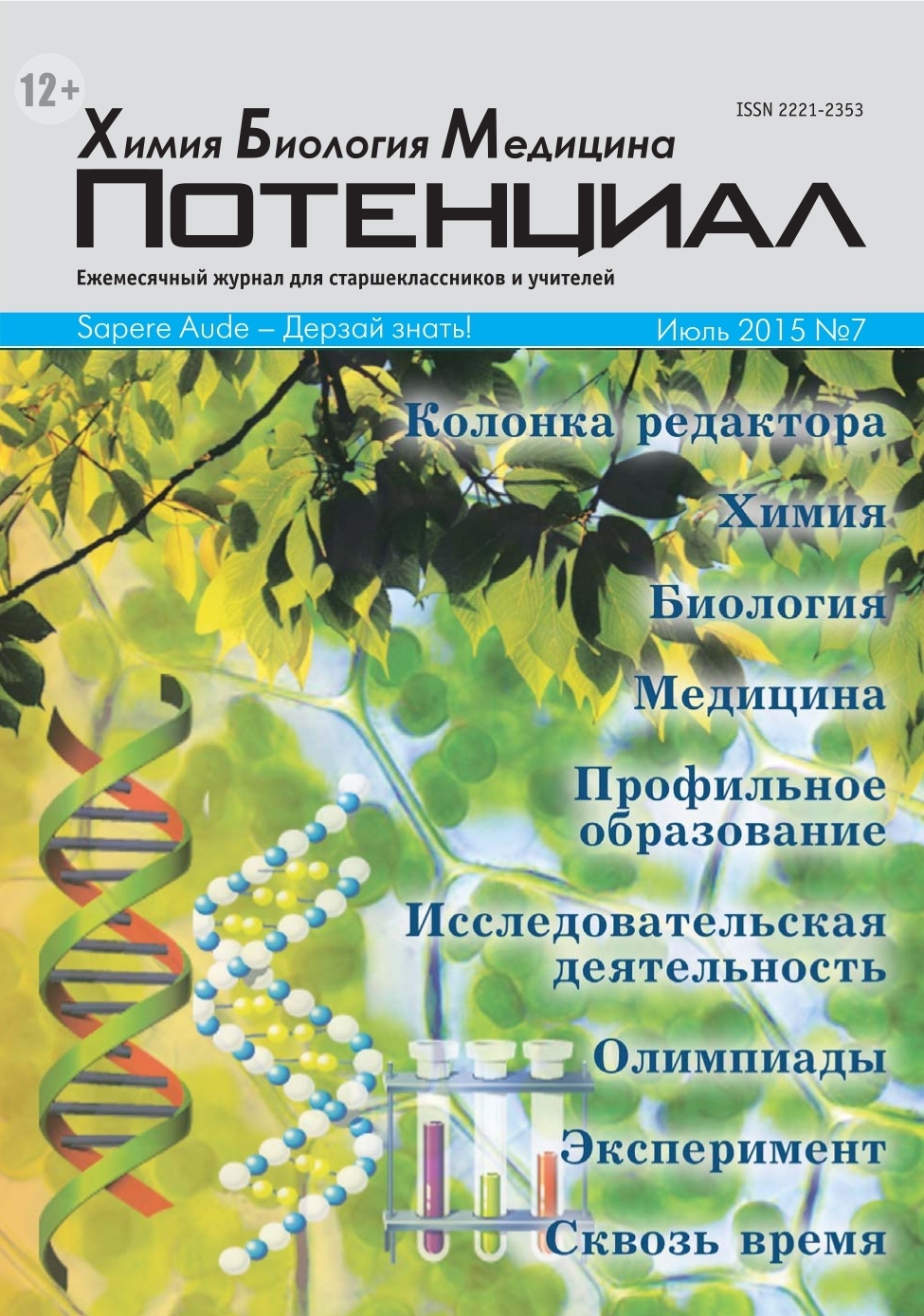 12+

ISSN 2221-2353

Химия Биология Медицина

ПОТЕНЦИАЛ

Ежемесячный журнал для старшеклассников и учителей

Sapere Aude – Дерзай знать!

Июль 2015 №7

Колонка редактора

Химия

Биология

Медицина

Профильное образование

Исследовательская деятельность

Олимпиады

Эксперимент

Сквозь время